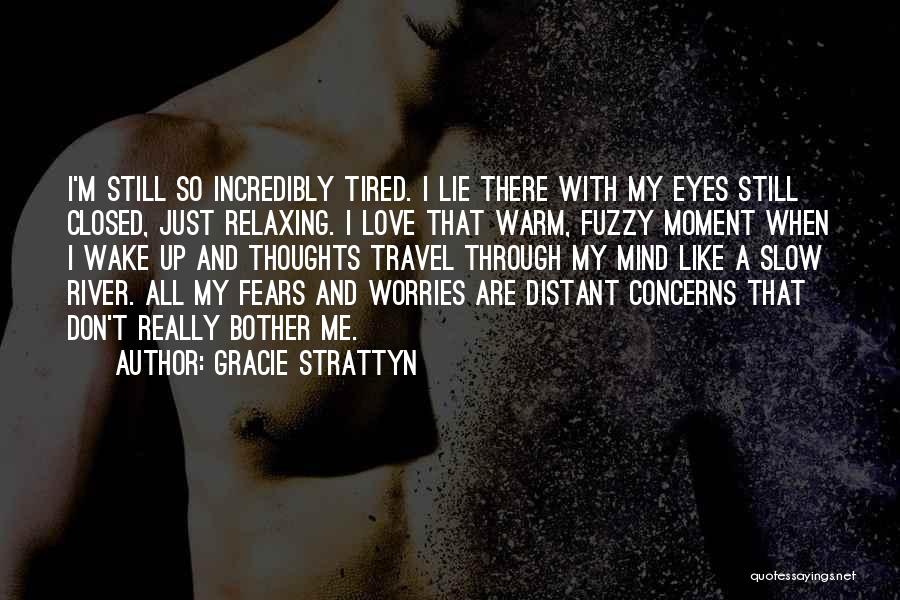 I'M STILL SO INCREDIBLY TIRED. I LIE THERE WITH MY EYES STILL CLOSED, JUST RELAXING. I LOVE THAT WARM, FUZZY MOMENT WHEN I WAKE UP AND THOUGHTS TRAVEL THROUGH MY MIND LIKE A SLOW RIVER. ALL MY FEARS AND WORRIES ARE DISTANT CONCERNS THAT DON'T REALLY BOTHER ME.

AUTHOR: GRACIE STRATTYN

quotessayings.net